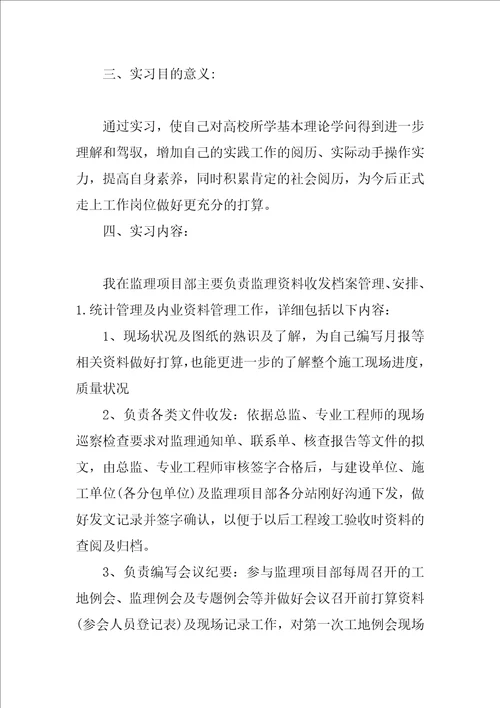 三、实习目的意义：

通过实习，使自己对高校所学基本理论学问得到进一步理解和驾驭，增加自己的实践工作的阅历、实际动手操作实力，提高自身素养，同时积累肯定的社会阅历，为今后正式走上工作岗位做好更充分的打算。

四、实习内容：

我在监理项目部主要负责监理资料收发档案管理、安排、1.统计管理及内业资料管理工作，详细包括以下内容：

1、现场状况及图纸的熟识及了解，为自己编写月报等相关资料做好打算，也能更进一步的了解整个施工现场进度，质量状况

2、负责各类文件收发：依据总监、专业工程师的现场巡察检查要求对监理通知单、联系单、核查报告等文件的拟文，由总监、专业工程师审核签字合格后，与建设单位、施工单位(各分包单位)及监理项目部各分站刚好沟通下发，做好发文记录并签字确认，以便于以后工程竣工验收时资料的查阅及归档。

3、负责编写会议纪要：参与监理项目部每周召开的工地例会、监理例会及专题例会等并做好会议召开前打算资料(参会人员登记表)及现场记录工作，对第一次工地例会现场